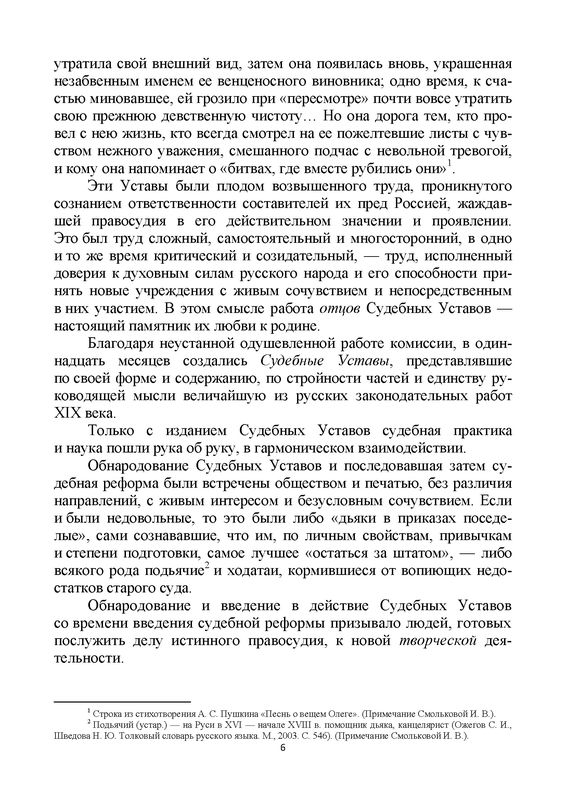 утратила свой внешний вид, затем она появилась вновь, украшенная незабвенным именем ее венценосного виновника; одно время, к счастью миновавшее, ей грозило при «пересмотре» почти вовсе утратить свою прежнюю девственную чистоту… Но она дорога тем, кто провел с нею жизнь, кто всегда смотрел на ее пожелтевшие листы с чувством нежного уважения, смешанного подчас с невольной тревогой, и кому она напоминает о «битвах, где вместе рубились они»$^1$.

Эти Уставы были плодом возвышенного труда, проникнутого сознанием ответственности составителей их пред Россией, жаждавшей правосудия в его действительном значении и проявлении. Это был труд сложный, самостоятельный и многосторонний, в одно и то же время критический и созидательный, — труд, исполненный доверия к духовным силам русского народа и его способности принять новые учреждения с живым сочувствием и непосредственным в них участием. В этом смысле работа отцов Судебных Уставов — настоящий памятник их любви к родине.

Благодаря неустанной одушевленной работе комиссии, в одиннадцать месяцев создались Судебные Уставы, представлявшие по своей форме и содержанию, по стройности частей и единству руководящей мысли величайшую из русских законодательных работ XIX века.

Только с изданием Судебных Уставов судебная практика и наука пошли рука об руку, в гармоническом взаимодействии.

Обнародование Судебных Уставов и последовавшая затем судебная реформа были встречены обществом и печатью, без различия направлений, с живым интересом и безусловным сочувствием. Если и были недовольные, то это были либо «дьяки в приказах поседелые», сами сознававшие, что им, по личным свойствам, привычкам и степени подготовки, самое лучшее «остаться за штатом», — либо всякого рода подьячие$^2$ и ходатаи, кормившиеся от вопиющих недостатков старого суда.

Обнародование и введение в действие Судебных Уставов со времени введения судебной реформы призывало людей, готовых послужить делу истинного правосудия, к новой творческой деятельности.

$^1$ Строка из стихотворения А. С. Пушкина «Песнь о вещем Олеге». (Примечание Смольковой И. В.).

$^2$ Подьячий (устар.) — на Руси в XVI — начале XVIII в. помощник дьяка, канцелярист (Ожегов С. И., Шведова Н. Ю. Толковый словарь русского языка. М., 2003. С. 546). (Примечание Смольковой И. В.).

6